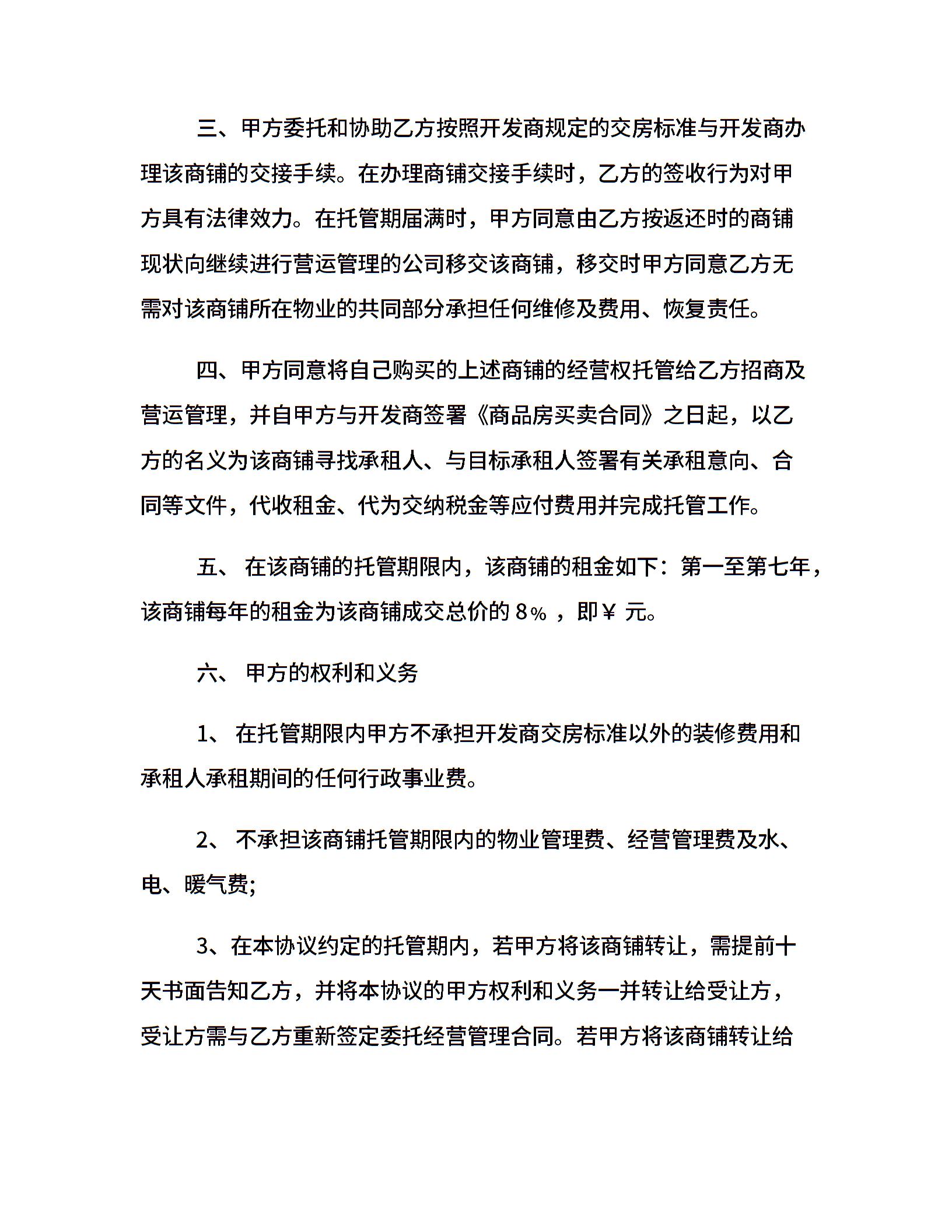 三、甲方委托和协助乙方按照开发商规定的交房标准与开发商办理该商铺的交接手续。在办理商铺交接手续时，乙方的签收行为对甲方具有法律效力。在托管期届满时，甲方同意由乙方按返还时的商铺现状向继续进行营运管理的公司移交该商铺，移交时甲方同意乙方无需对该商铺所在物业的共同部分承担任何维修及费用、恢复责任。

四、甲方同意将自己购买的上述商铺的经营权托管给乙方招商及营运管理，并自甲方与开发商签署《商品房买卖合同》之日起，以乙方的名义为该商铺寻找承租人、与目标承租人签署有关承租意向、合同等文件，代收租金、代为交纳税金等应付费用并完成托管工作。

五、 在该商铺的托管期限内，该商铺的租金如下：第一至第七年，该商铺每年的租金为该商铺成交总价的 8% ，即￥ 元。

六、 甲方的权利和义务

1、 在托管期限内甲方不承担开发商交房标准以外的装修费用和承租人承租期间的任何行政事业费。

2、 不承担该商铺托管期限内的物业管理费、经营管理费及水、电、暖气费;

3、在本协议约定的托管期内，若甲方将该商铺转让，需提前十天书面告知乙方，并将本协议的甲方权利和义务一并转让给受让方，受让方需与乙方重新签定委托经营管理合同。若甲方将该商铺转让给